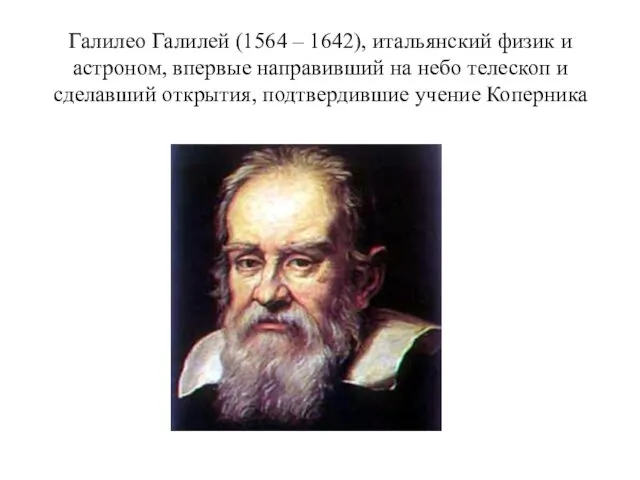 Галилео Галилей (1564 – 1642), итальянский физик и астроном, впервые направивший на небо телескоп и сделавший открытия, подтвердившие учение Коперника